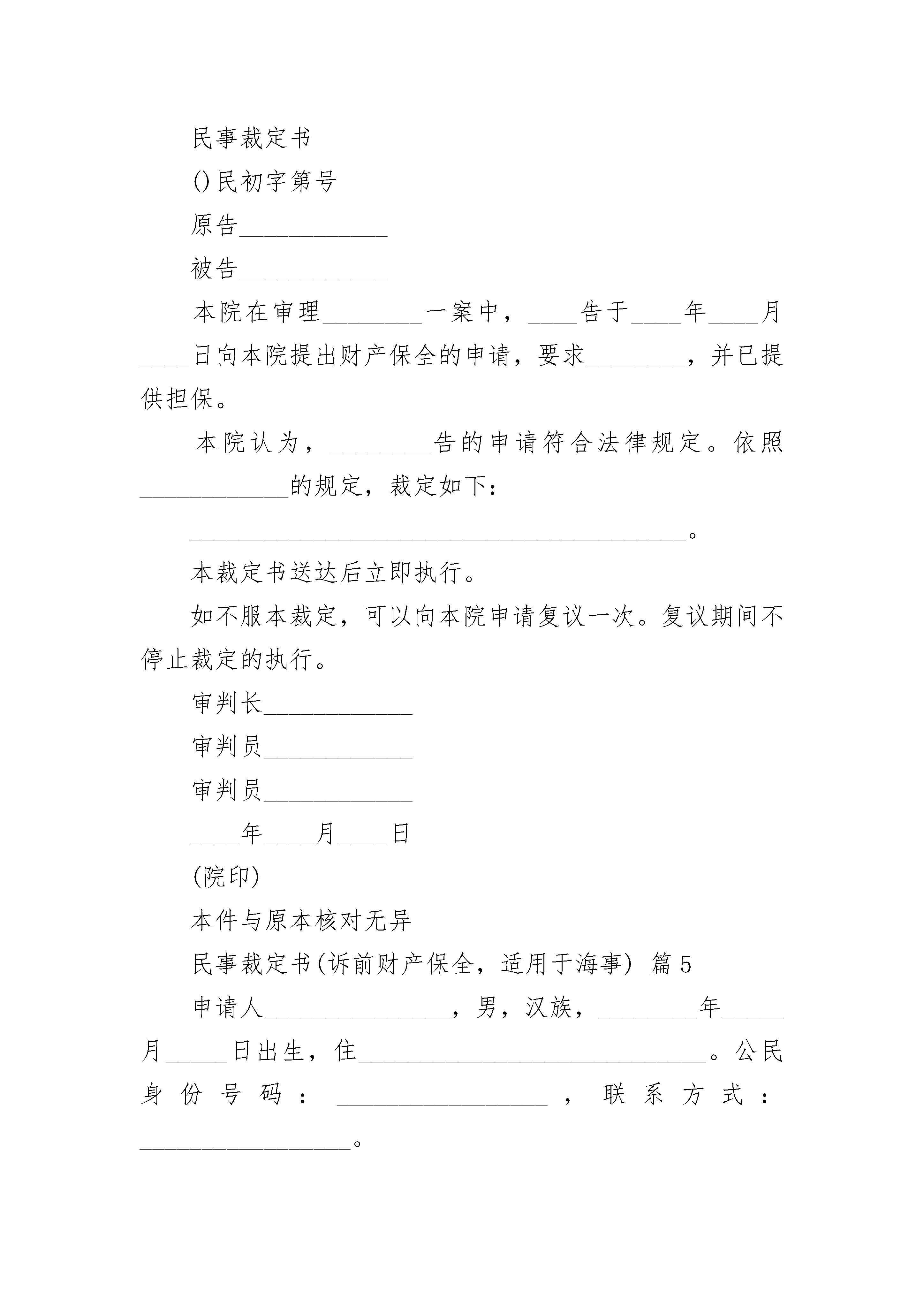 民事裁定书

()民初字第号

原告____________

被告____________

本院在审理________一案中，____告于____年____月____日向本院提出财产保全的申请，要求________，并已提供担保。

本院认为，________告的申请符合法律规定。依照____________的规定，裁定如下：

________________________________________。

本裁定书送达后立即执行。

如不服本裁定，可以向本院申请复议一次。复议期间不停止裁定的执行。

审判长____________

审判员____________

审判员____________

____年____月____日

(院印)

本件与原本核对无异

民事裁定书(诉前财产保全，适用于海事) 篇5

申请人_______________，男，汉族，________年_____月_____日出生，住____________________________。公民身份号码：_________________，联系方式：_________________。